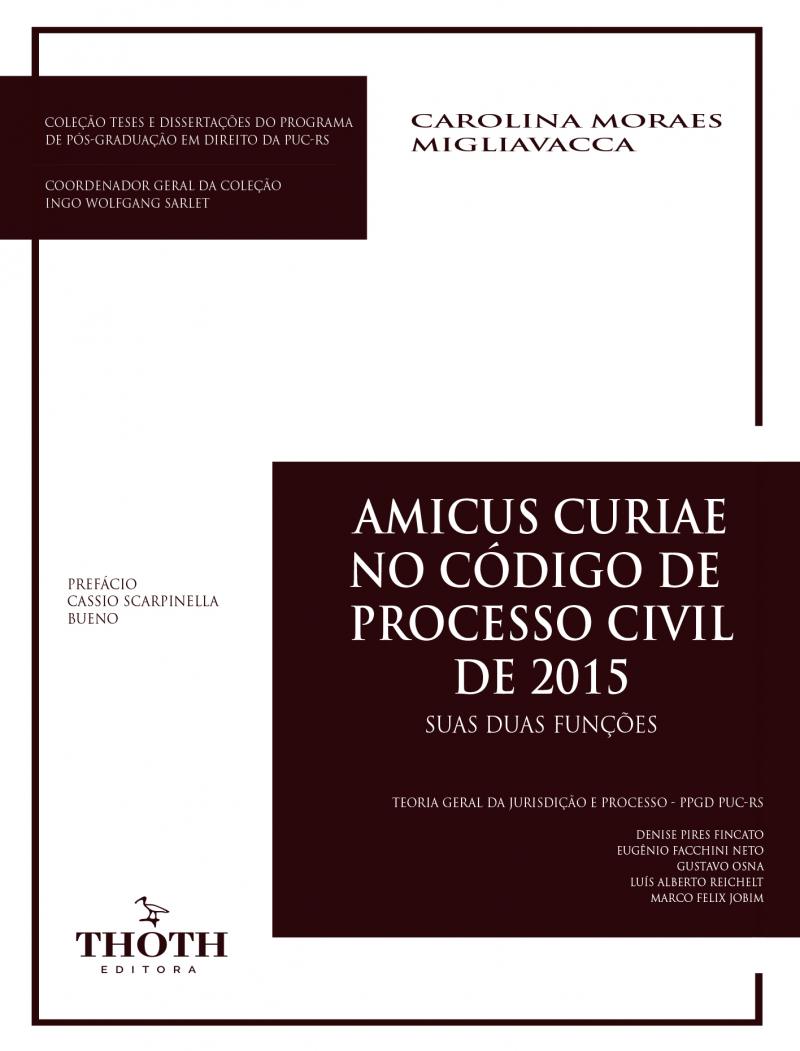 COLEÇÃO TESES E DISSERTAÇÕES DO PROGRAMA DE PÓS-GRADUAÇÃO EM DIREITO DA PUC-RS

COORDENADOR GERAL DA COLEÇÃO
INGO WOLFGANG SARLET

CAROLINA MORAES MIGLIAVACCA

PREFÁCIO
CASSIO SCARPINELLA BUENO

AMICUS CURIAE NO CÓDIGO DE PROCESSO CIVIL DE 2015

SUAS DUAS FUNÇÕES

TEORIA GERAL DA JURISDIÇÃO E PROCESSO - PPGD PUC-RS

DENISE PIRES FINCATO
EUGÊNIO FACCHINI NETO
GUSTAVO OSNA
LUÍS ALBERTO REICHELT
MARCO FELIX JOBIM

THOTH
EDITORA